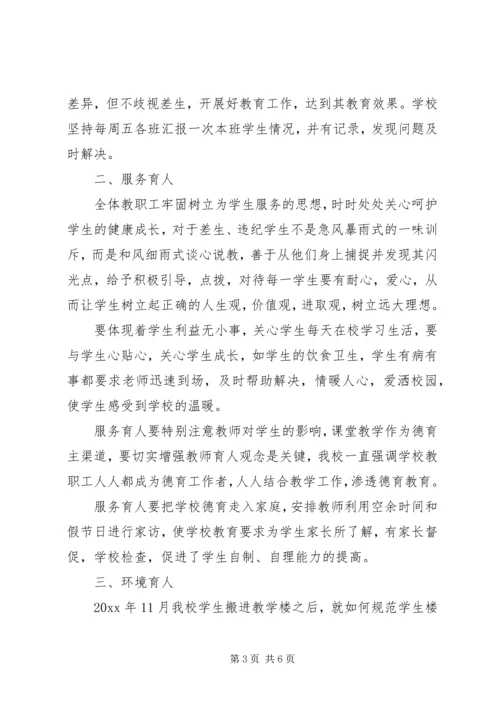 差异，但不歧视差生，开展好教育工作，达到其教育效果。学校坚持每周五各班汇报一次本班学生情况，并有记录，发现问题及时解决。

二、服务育人

全体教职工牢固树立为学生服务的思想，时时处处关心呵护学生的健康成长，对于差生、违纪学生不是急风暴雨式的一味训斥，而是和风细雨式谈心说教，善于从他们身上捕捉并发现其闪光点，给予积极引导，点拨，对待每一学生要有耐心，爱心，从而让学生树立起正确的人生观，价值观，进取观，树立远大理想。

要体现着学生利益无小事，关心学生每天在校学习生活，要与学生心贴心，关心学生成长，如学生的饮食卫生，学生有病有事都要求老师迅速到场，及时帮助解决，情暖人心，爱洒校园，使学生感受到学校的温暖。

服务育人要特别注意教师对学生的影响，课堂教学作为德育主渠道，要切实增强教师育人观念是关键，我校一直强调学校教职工人人都成为德育工作者，人人结合教学工作，渗透德育教育。

服务育人要把学校德育走入家庭，安排教师利用空余时间和假节日进行家访，使学校教育要求为学生家长所了解，有家长督促，学校检查，促进了学生自制、自理能力的提高。

三、环境育人

20xx 年 11 月我校学生搬进教学楼之后，就如何规范学生楼

第 3 页 共 6 页